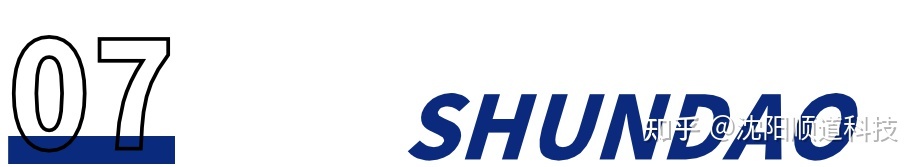 07

SHUNDAO

知乎 @沈阳顺道科技